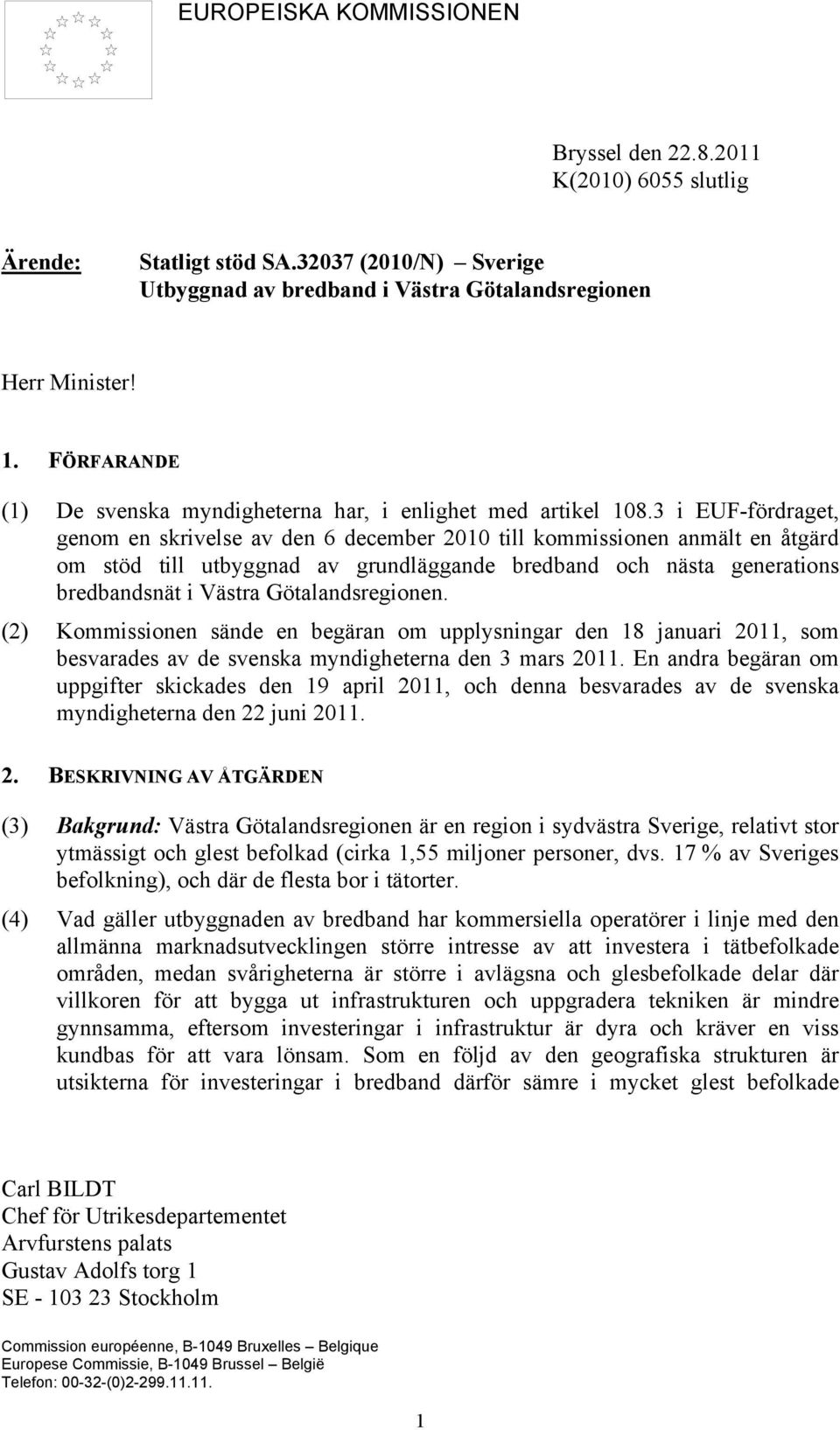 EUROPEISKA KOMMISSIONEN

Bryssel den 22.8.2011
K(2010) 6055 slutlig

Ärende: Statligt stöd SA.32037 (2010/N) – Sverige
Utbyggnad av bredband i Västra Götalandsregionen

Herr Minister!

1. FÖRFARANDE

(1) De svenska myndigheterna har, i enlighet med artikel 108.3 i EUF-fördraget, genom en skrivelse av den 6 december 2010 till kommissionen anmält en åtgärd om stöd till utbyggnad av grundläggande bredband och nästa generations bredbandsnät i Västra Götalandsregionen.

(2) Kommissionen sände en begäran om upplysningar den 18 januari 2011, som besvarades av de svenska myndigheterna den 3 mars 2011. En andra begäran om uppgifter skickades den 19 april 2011, och denna besvarades av de svenska myndigheterna den 22 juni 2011.

2. BESKRIVNING AV ÅTGÄRDEN

(3) Bakgrund: Västra Götalandsregionen är en region i sydvästra Sverige, relativt stor ytmässigt och glest befolkad (cirka 1,55 miljoner personer, dvs. 17 % av Sveriges befolkning), och där de flesta bor i tätorter.

(4) Vad gäller utbyggnaden av bredband har kommersiella operatörer i linje med den allmänna marknadsutvecklingen större intresse av att investera i tätbefolkade områden, medan svårigheterna är större i avlägsna och glesbefolkade delar där villkoren för att bygga ut infrastrukturen och uppgradera tekniken är mindre gynnsamma, eftersom investeringar i infrastruktur är dyra och kräver en viss kundbas för att vara lönsam. Som en följd av den geografiska strukturen är utsikterna för investeringar i bredband därför sämre i mycket glest befolkade

Carl BILDT
Chef för Utrikesdepartementet
Arvfurstens palats
Gustav Adolfs torg 1
SE - 103 23 Stockholm

Commission européenne, B-1049 Bruxelles – Belgique
Europese Commissie, B-1049 Brussel – België
Telefon: 00-32-(0)2-299.11.11.

1